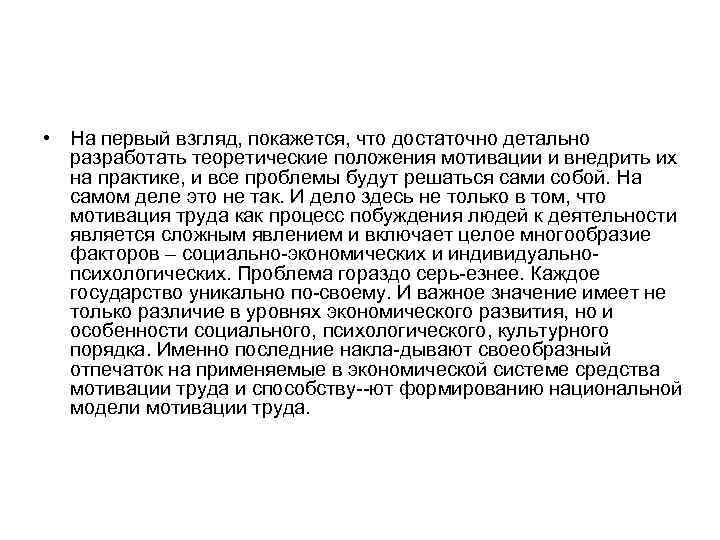 • На первый взгляд, покажется, что достаточно детально разработать теоретические положения мотивации и внедрить их на практике, и все проблемы будут решаться сами собой. На самом деле это не так. И дело здесь не только в том, что мотивация труда как процесс побуждения людей к деятельности является сложным явлением и включает целое многообразие факторов – социально-экономических и индивидуально-психологических. Проблема гораздо серь-езнее. Каждое государство уникально по-своему. И важное значение имеет не только различие в уровнях экономического развития, но и особенности социального, психологического, культурного порядка. Именно последние накла-дывают своеобразный отпечаток на применяемые в экономической системе средства мотивации труда и способству--ют формированию национальной модели мотивации труда.